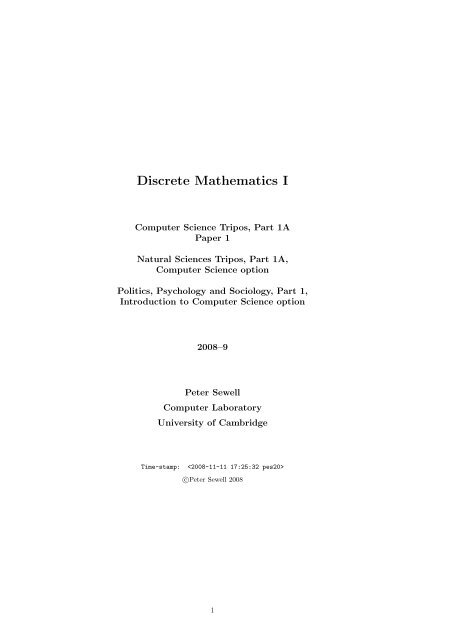 Discrete Mathematics I

Computer Science Tripos, Part 1A
Paper 1

Natural Sciences Tripos, Part 1A,
Computer Science option

Politics, Psychology and Sociology, Part 1,
Introduction to Computer Science option

2008–9

Peter Sewell
Computer Laboratory
University of Cambridge

Time-stamp: <2008-11-11 17:25:32 pes20>

©Peter Sewell 2008

1